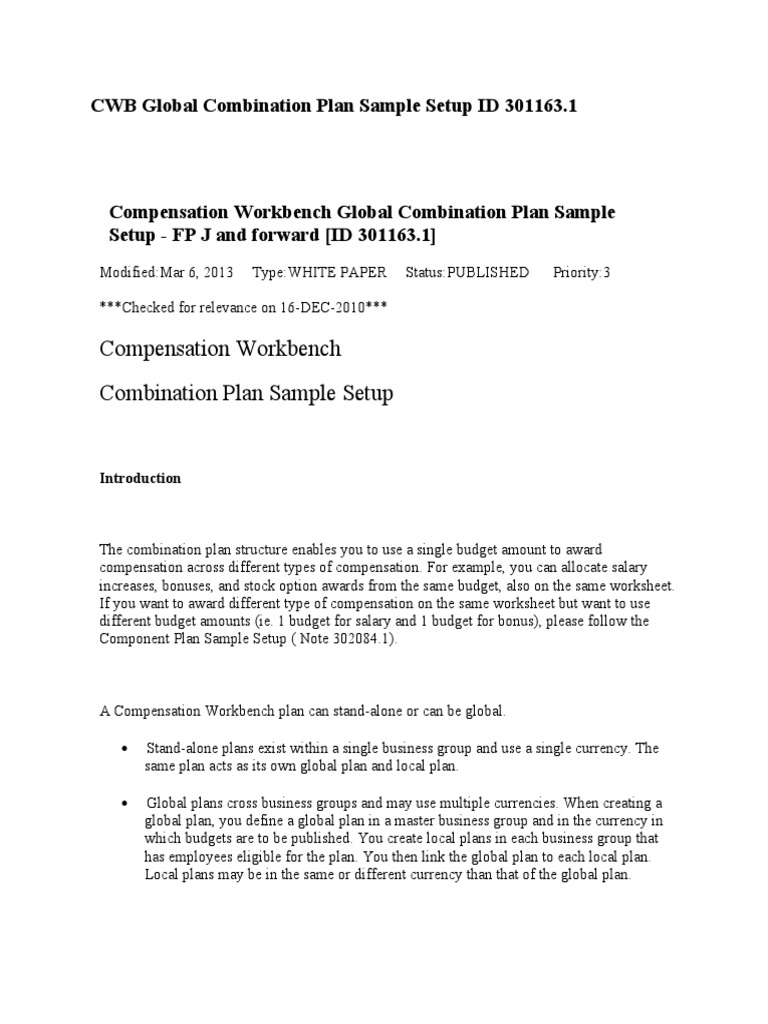 CWB Global Combination Plan Sample Setup ID 301163.1

Compensation Workbench Global Combination Plan Sample Setup - FP J and forward [ID 301163.1]

Modified:Mar 6, 2013 Type:WHITE PAPER Status:PUBLISHED Priority:3

***Checked for relevance on 16-DEC-2010***

Compensation Workbench

Combination Plan Sample Setup

Introduction

The combination plan structure enables you to use a single budget amount to award compensation across different types of compensation. For example, you can allocate salary increases, bonuses, and stock option awards from the same budget, also on the same worksheet. If you want to award different type of compensation on the same worksheet but want to use different budget amounts (ie. 1 budget for salary and 1 budget for bonus), please follow the Component Plan Sample Setup ( Note 302084.1).

A Compensation Workbench plan can stand-alone or can be global.

• Stand-alone plans exist within a single business group and use a single currency. The same plan acts as its own global plan and local plan.

• Global plans cross business groups and may use multiple currencies. When creating a global plan, you define a global plan in a master business group and in the currency in which budgets are to be published. You create local plans in each business group that has employees eligible for the plan. You then link the global plan to each local plan. Local plans may be in the same or different currency than that of the global plan.